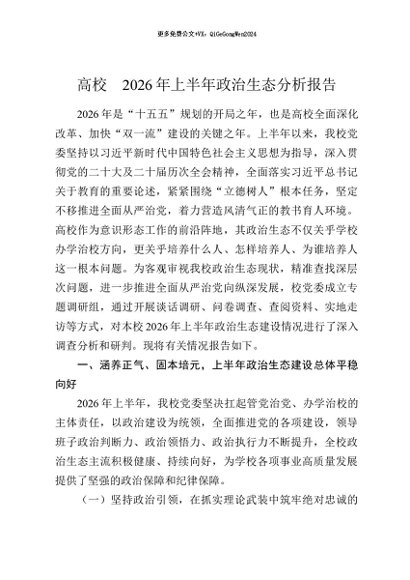 更多免费公文+VX：QiGeGongWen2024

高校　2026年上半年政治生态分析报告

2026年是“十五五”规划的开局之年，也是高校全面深化改革、加快“双一流”建设的关键之年。上半年以来，我校党委坚持以习近平新时代中国特色社会主义思想为指导，深入贯彻党的二十大及二十届历次全会精神，全面落实习近平总书记关于教育的重要论述，紧紧围绕“立德树人”根本任务，坚定不移推进全面从严治党，着力营造风清气正的教书育人环境。高校作为意识形态工作的前沿阵地，其政治生态不仅关乎学校办学治校方向，更关乎培养什么人、怎样培养人、为谁培养人这一根本问题。为客观审视我校政治生态现状，精准查找深层次问题，进一步推进全面从严治党向纵深发展，校党委成立专题调研组，通过开展谈话调研、问卷调查、查阅资料、实地走访等方式，对本校2026年上半年政治生态建设情况进行了深入调查分析和研判。现将有关情况报告如下。

一、涵养正气、固本培元，上半年政治生态建设总体平稳向好

2026年上半年，我校党委坚决扛起管党治党、办学治校的主体责任，以政治建设为统领，全面推进党的各项建设，领导班子政治判断力、政治领悟力、政治执行力不断提升，全校政治生态主流积极健康、持续向好，为学校各项事业高质量发展提供了坚强的政治保障和纪律保障。

（一）坚持政治引领，在抓实理论武装中筑牢绝对忠诚的